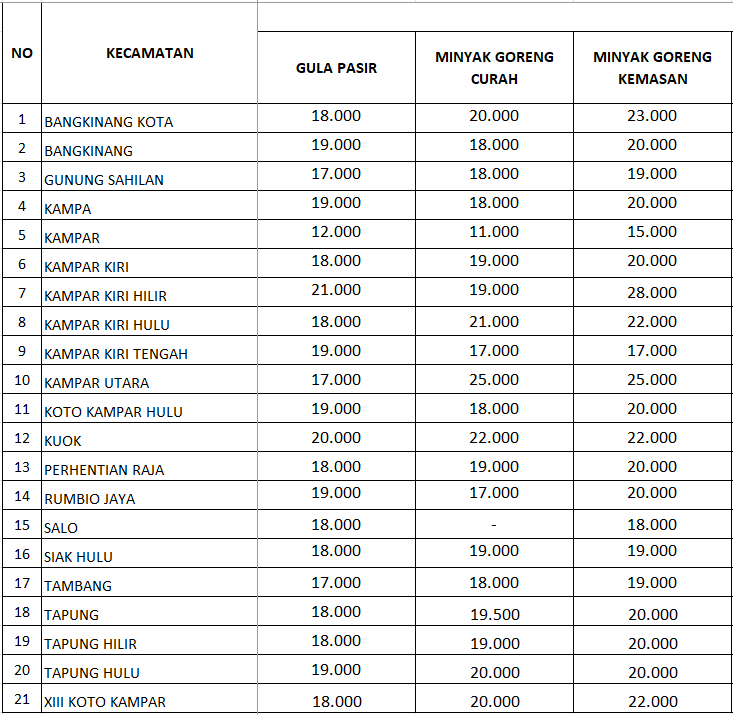 | NO | KECAMATAN | GULA PASIR | MINYAK GORENG CURAH | MINYAK GORENG KEMASAN |
|---|---|---|---|---|
| 1 | BANGKINANG KOTA | 18.000 | 20.000 | 23.000 |
| 2 | BANGKINANG | 19.000 | 18.000 | 20.000 |
| 3 | GUNUNG SAHILAN | 17.000 | 18.000 | 19.000 |
| 4 | KAMPA | 19.000 | 18.000 | 20.000 |
| 5 | KAMPAR | 12.000 | 11.000 | 15.000 |
| 6 | KAMPAR KIRI | 18.000 | 19.000 | 20.000 |
| 7 | KAMPAR KIRI HILIR | 21.000 | 19.000 | 28.000 |
| 8 | KAMPAR KIRI HULU | 18.000 | 21.000 | 22.000 |
| 9 | KAMPAR KIRI TENGAH | 19.000 | 17.000 | 17.000 |
| 10 | KAMPAR UTARA | 17.000 | 25.000 | 25.000 |
| 11 | KOTO KAMPAR HULU | 19.000 | 18.000 | 20.000 |
| 12 | KUOK | 20.000 | 22.000 | 22.000 |
| 13 | PERHENTIAN RAJA | 18.000 | 19.000 | 20.000 |
| 14 | RUMBIO JAYA | 19.000 | 17.000 | 20.000 |
| 15 | SALO | 18.000 | - | 18.000 |
| 16 | SIAK HULU | 18.000 | 19.000 | 19.000 |
| 17 | TAMBANG | 17.000 | 18.000 | 19.000 |
| 18 | TAPUNG | 18.000 | 19.500 | 20.000 |
| 19 | TAPUNG HILIR | 18.000 | 19.000 | 20.000 |
| 20 | TAPUNG HULU | 19.000 | 20.000 | 20.000 |
| 21 | XIII KOTO KAMPAR | 18.000 | 20.000 | 22.000 |